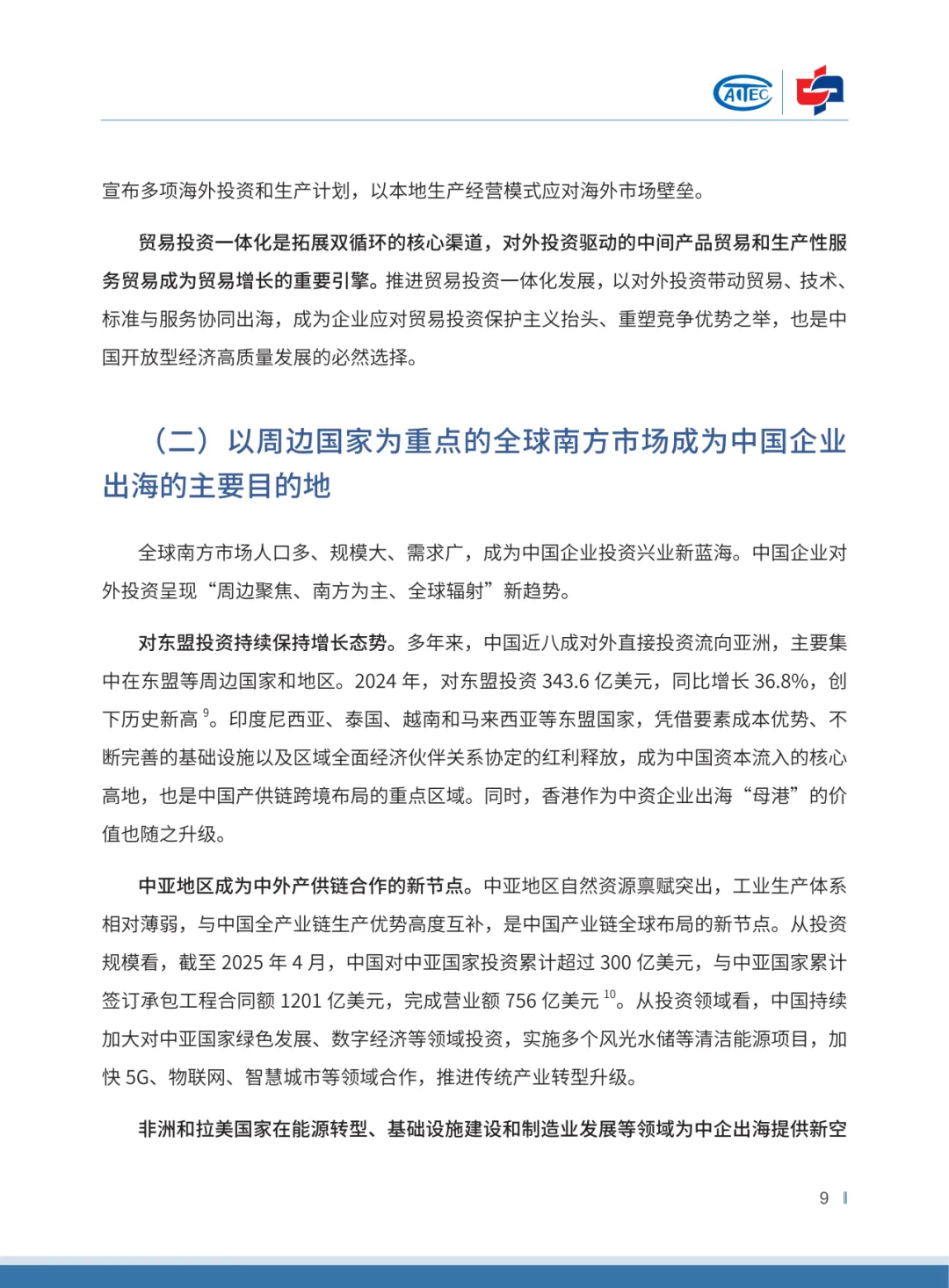 AITEC

宣布多项海外投资和生产计划，以本地生产经营模式应对海外市场壁垒。

贸易投资一体化是拓展双循环的核心渠道，对外投资驱动的中间产品贸易和生产性服务贸易成为贸易增长的重要引擎。推进贸易投资一体化发展，以对外投资带动贸易、技术、标准与服务协同出海，成为企业应对贸易投资保护主义抬头、重塑竞争优势之举，也是中国开放型经济高质量发展的必然选择。

（二）以周边国家为重点的全球南方市场成为中国企业出海的主要目的地

全球南方市场人口多、规模大、需求广，成为中国企业投资兴业新蓝海。中国企业对外投资呈现“周边聚焦、南方为主、全球辐射”新趋势。

对东盟投资持续保持增长态势。多年来，中国近八成对外直接投资流向亚洲，主要集中在东盟等周边国家和地区。2024 年，对东盟投资 343.6 亿美元，同比增长 36.8%，创下历史新高 $^{9}$。印度尼西亚、泰国、越南和马来西亚等东盟国家，凭借要素成本优势、不断完善的基础设施以及区域全面经济伙伴关系协定的红利释放，成为中国资本流入的核心高地，也是中国产供链跨境布局的重点区域。同时，香港作为中资企业出海“母港”的价值也随之升级。

中亚地区成为中外产供链合作的新节点。中亚地区自然资源禀赋突出，工业生产体系相对薄弱，与中国全产业链生产优势高度互补，是中国产业链全球布局的新节点。从投资规模看，截至 2025 年 4 月，中国对中亚国家投资累计超过 300 亿美元，与中亚国家累计签订承包工程合同额 1201 亿美元，完成营业额 756 亿美元 $^{10}$。从投资领域看，中国持续加大对中亚国家绿色发展、数字经济等领域投资，实施多个风光水储等清洁能源项目，加快 5G、物联网、智慧城市等领域合作，推进传统产业转型升级。

非洲和拉美国家在能源转型、基础设施建设和制造业发展等领域为中企出海提供新空

9